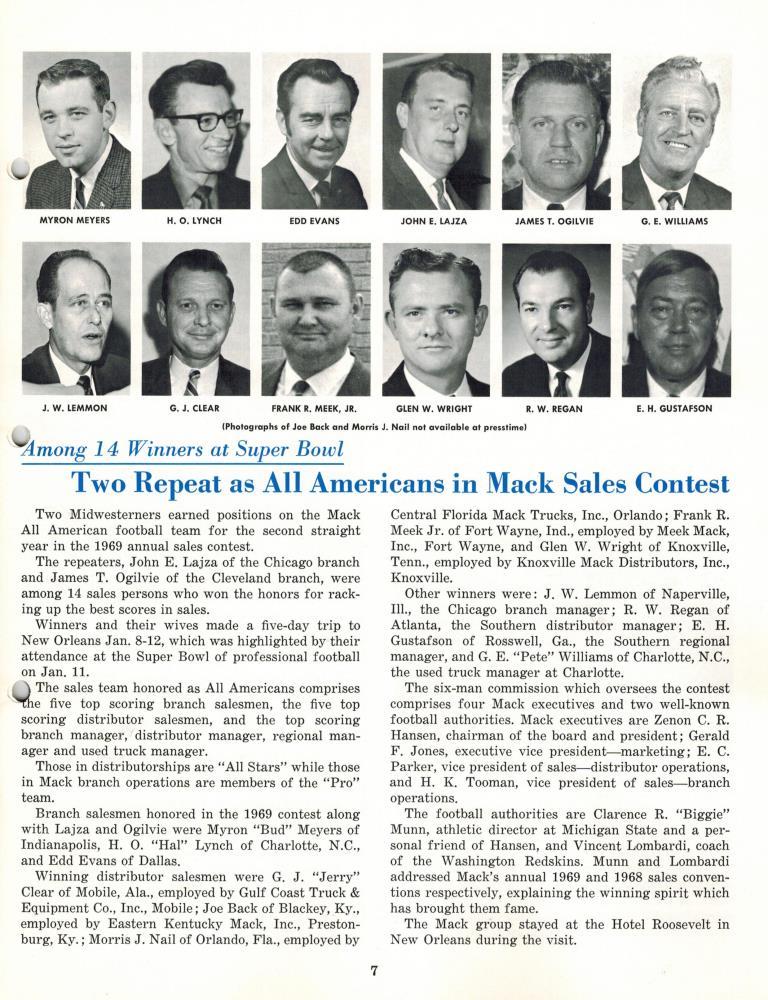 MYRON MEYERS

H. O. LYNCH

EDD EVANS

JOHN E. LAJZA

JAMES T. OGILVIE

G. E. WILLIAMS

J. W. LEMMON

G. J. CLEAR

FRANK R. MEEK, JR.

GLEN W. WRIGHT

R. W. REGAN

E. H. GUSTAFSON

(Photographs of Joe Back and Morris J. Nail not available at presstime)

Among 14 Winners at Super Bowl

Two Repeat as All Americans in Mack Sales Contest

Two Midwesterners earned positions on the Mack All American football team for the second straight year in the 1969 annual sales contest.

The repeaters, John E. Lajza of the Chicago branch and James T. Ogilvie of the Cleveland branch, were among 14 sales persons who won the honors for racking up the best scores in sales.

Winners and their wives made a five-day trip to New Orleans Jan. 8-12, which was highlighted by their attendance at the Super Bowl of professional football on Jan. 11.

The sales team honored as All Americans comprises the five top scoring branch salesmen, the five top scoring distributor salesmen, and the top scoring branch manager, distributor manager, regional manager and used truck manager.

Those in distributorships are "All Stars" while those in Mack branch operations are members of the "Pro" team.

Branch salesmen honored in the 1969 contest along with Lajza and Ogilvie were Myron "Bud" Meyers of Indianapolis, H. O. "Hal" Lynch of Charlotte, N.C., and Edd Evans of Dallas.

Winning distributor salesmen were G. J. "Jerry" Clear of Mobile, Ala., employed by Gulf Coast Truck & Equipment Co., Inc., Mobile; Joe Back of Blackey, Ky., employed by Eastern Kentucky Mack, Inc., Prestonburg, Ky.; Morris J. Nail of Orlando, Fla., employed by Central Florida Mack Trucks, Inc., Orlando; Frank R. Meek Jr. of Fort Wayne, Ind., employed by Meek Mack, Inc., Fort Wayne, and Glen W. Wright of Knoxville, Tenn., employed by Knoxville Mack Distributors, Inc., Knoxville.

Other winners were: J. W. Lemmon of Naperville, Ill., the Chicago branch manager; R. W. Regan of Atlanta, the Southern distributor manager; E. H. Gustafson of Rosswell, Ga., the Southern regional manager, and G. E. "Pete" Williams of Charlotte, N.C., the used truck manager at Charlotte.

The six-man commission which oversees the contest comprises four Mack executives and two well-known football authorities. Mack executives are Zenon C. R. Hansen, chairman of the board and president; Gerald F. Jones, executive vice president—marketing; E. C. Parker, vice president of sales—distributor operations, and H. K. Tooman, vice president of sales—branch operations.

The football authorities are Clarence R. "Biggie" Munn, athletic director at Michigan State and a personal friend of Hansen, and Vincent Lombardi, coach of the Washington Redskins. Munn and Lombardi addressed Mack's annual 1969 and 1968 sales conventions respectively, explaining the winning spirit which has brought them fame.

The Mack group stayed at the Hotel Roosevelt in New Orleans during the visit.

7